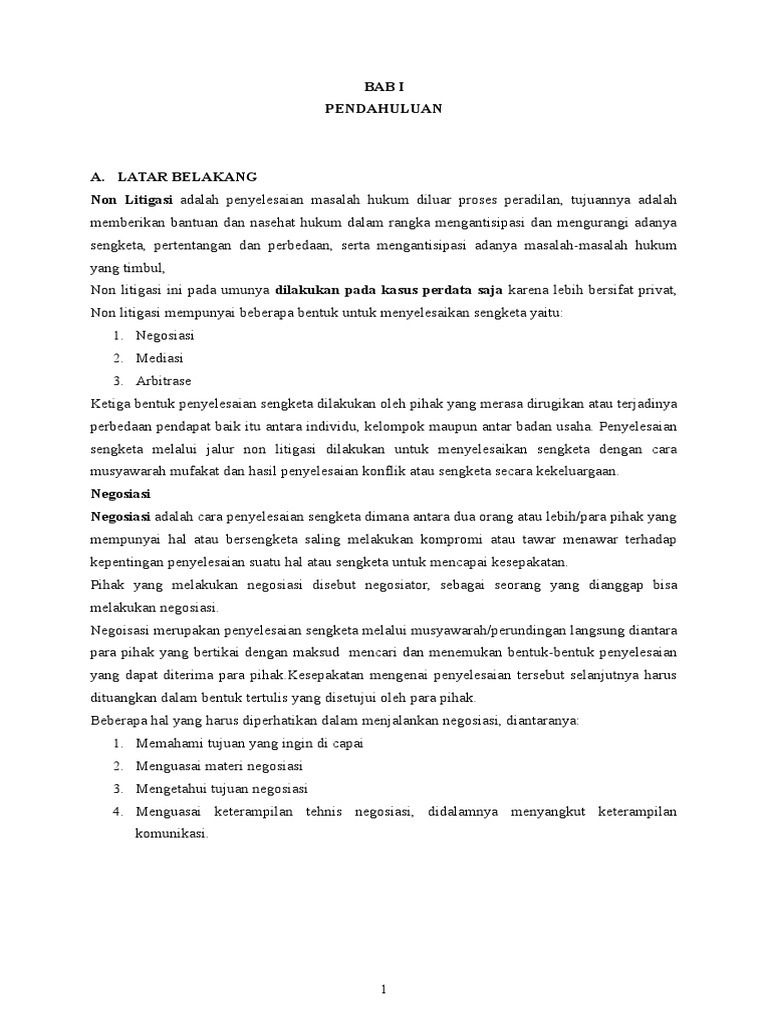 BAB I
PENDAHULUAN

A. LATAR BELAKANG
Non Litigasi adalah penyelesaian masalah hukum diluar proses peradilan, tujuannya adalah memberikan bantuan dan nasehat hukum dalam rangka mengantisipasi dan mengurangi adanya sengketa, pertentangan dan perbedaan, serta mengantisipasi adanya masalah-masalah hukum yang timbul,
Non litigasi ini pada umunya dilakukan pada kasus perdata saja karena lebih bersifat privat, Non litigasi mempunyai beberapa bentuk untuk menyelesaikan sengketa yaitu:
1. Negosiasi
2. Mediasi
3. Arbitrase
Ketiga bentuk penyelesaian sengketa dilakukan oleh pihak yang merasa dirugikan atau terjadinya perbedaan pendapat baik itu antara individu, kelompok maupun antar badan usaha. Penyelesaian sengketa melalui jalur non litigasi dilakukan untuk menyelesaikan sengketa dengan cara musyawarah mufakat dan hasil penyelesaian konflik atau sengketa secara kekeluargaan.
Negosiasi
Negosiasi adalah cara penyelesaian sengketa dimana antara dua orang atau lebih/para pihak yang mempunyai hal atau bersengketa saling melakukan kompromi atau tawar menawar terhadap kepentingan penyelesaian suatu hal atau sengketa untuk mencapai kesepakatan.
Pihak yang melakukan negosiasi disebut negosiator, sebagai seorang yang dianggap bisa melakukan negosiasi.
Negoisasi merupakan penyelesaian sengketa melalui musyawarah/perundingan langsung diantara para pihak yang bertikai dengan maksud mencari dan menemukan bentuk-bentuk penyelesaian yang dapat diterima para pihak.Kesepakatan mengenai penyelesaian tersebut selanjutnya harus dituangkan dalam bentuk tertulis yang disetujui oleh para pihak.
Beberapa hal yang harus diperhatikan dalam menjalankan negosiasi, diantaranya:
1. Memahami tujuan yang ingin di capai
2. Menguasai materi negosiasi
3. Mengetahui tujuan negosiasi
4. Menguasai keterampilan tehnis negosiasi, didalamnya menyangkut keterampilan komunikasi.

1